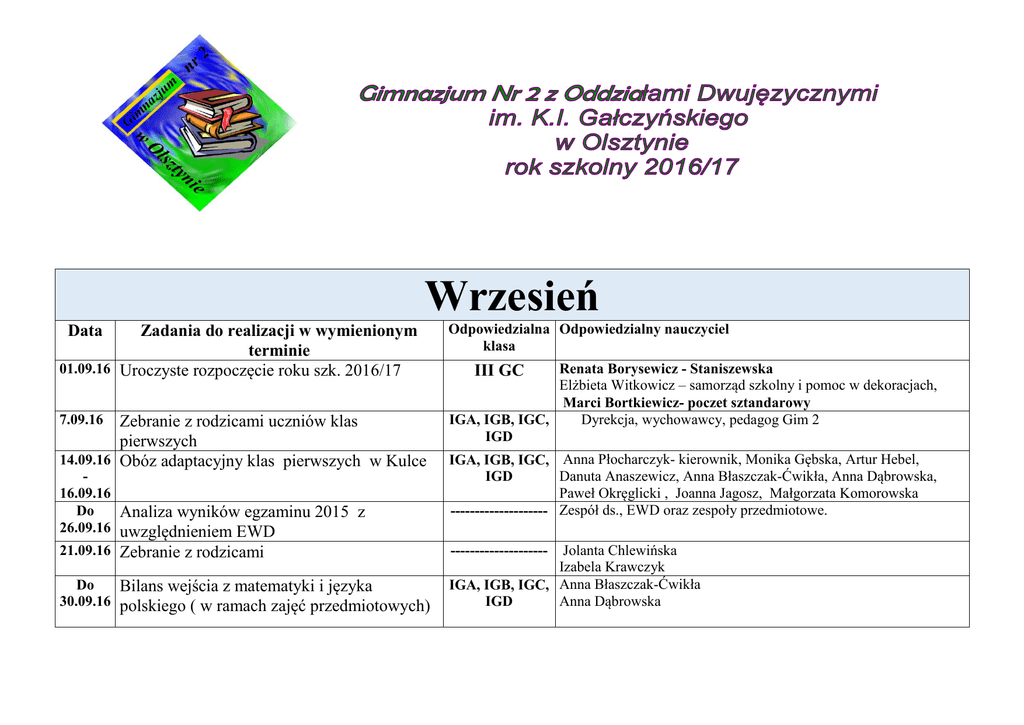 Gimnazjum nr 2 w Olsztynie

Gimnazjum Nr 2 z Oddziałami Dwujęzycznymi
im. K.I. Gałczyńskiego
w Olsztynie
rok szkolny 2016/17

Wrzesień

| Data | Zadania do realizacji w wymienionym terminie | Odpowiedzialna klasa | Odpowiedzialny nauczyciel |
|---|---|---|---|
| 01.09.16 | Uroczyste rozpoczęcie roku szk. 2016/17 | III GC | Renata Borysewicz - Staniszewska Elżbieta Witkowicz – samorząd szkolny i pomoc w dekoracjach, Marci Bortkiewicz- poczet sztandarowy |
| 7.09.16 | Zebranie z rodzicami uczniów klas pierwszych | IGA, IGB, IGC, IGD | Dyrekcja, wychowawcy, pedagog Gim 2 |
| 14.09.16 - 16.09.16 | Obóz adaptacyjny klas pierwszych w Kulce | IGA, IGB, IGC, IGD | Anna Płocharczyk- kierownik, Monika Gębska, Artur Hebel, Danuta Anaszewicz, Anna Błaszczak-Ćwikła, Anna Dąbrowska, Paweł Okręglicki , Joanna Jagosz, Małgorzata Komorowska |
| Do 26.09.16 | Analiza wyników egzaminu 2015 z uwzględnieniem EWD | -------------------- | Zespół ds., EWD oraz zespoły przedmiotowe. |
| 21.09.16 | Zebranie z rodzicami | -------------------- | Jolanta Chlewińska Izabela Krawczyk |
| Do 30.09.16 | Bilans wejścia z matematyki i języka polskiego ( w ramach zajęć przedmiotowych) | IGA, IGB, IGC, IGD | Anna Błaszczak-Ćwikła Anna Dąbrowska |